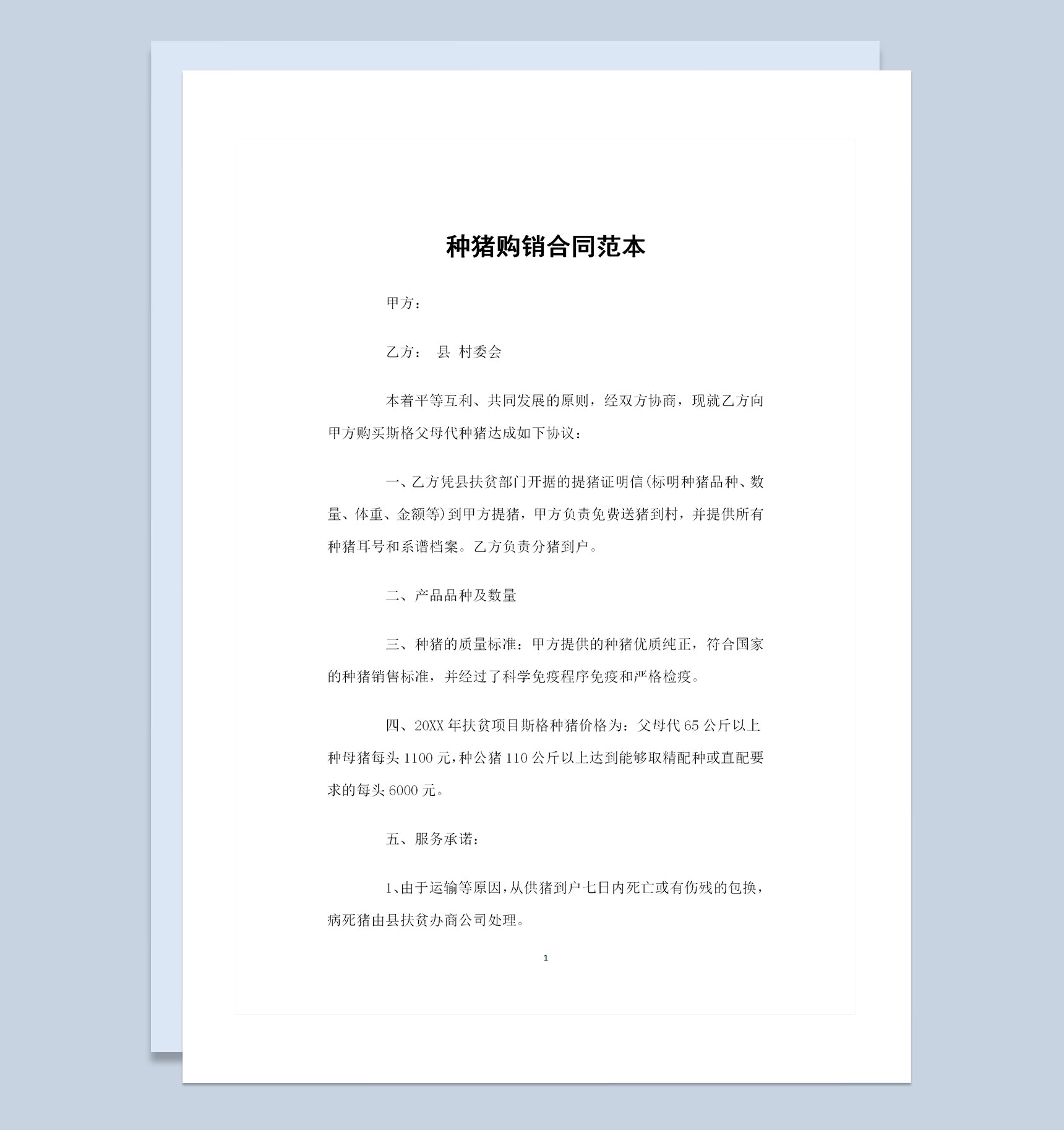 种猪购销合同范本

甲方：

乙方： 县 村委会

本着平等互利、共同发展的原则，经双方协商，现就乙方向甲方购买斯格父母代种猪达成如下协议：

一、乙方凭县扶贫部门开据的提猪证明信(标明种猪品种、数量、体重、金额等)到甲方提猪，甲方负责免费送猪到村，并提供所有种猪耳号和系谱档案。乙方负责分猪到户。

二、产品品种及数量

三、种猪的质量标准：甲方提供的种猪优质纯正，符合国家的种猪销售标准，并经过了科学免疫程序免疫和严格检疫。

四、20XX 年扶贫项目斯格种猪价格为：父母代 65 公斤以上种母猪每头 1100 元，种公猪 110 公斤以上达到能够取精配种或直配要求的每头 6000 元。

五、服务承诺：

1、由于运输等原因，从供猪到户七日内死亡或有伤残的包换，病死猪由县扶贫办商公司处理。

1